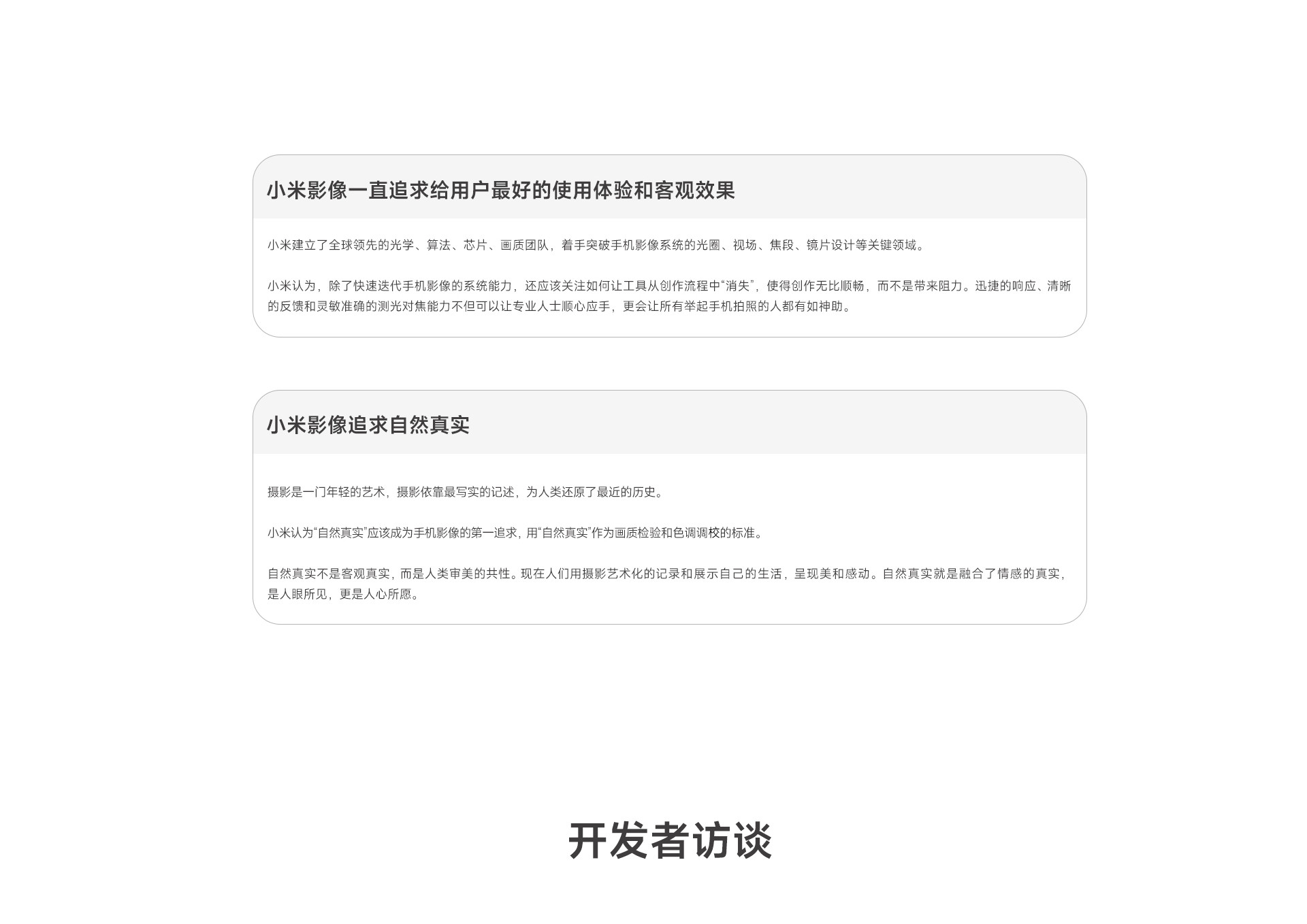 小米影像一直追求给用户最好的使用体验和客观效果

小米建立了全球领先的光学、算法、芯片、画质团队，着手突破手机影像系统的光圈、视场、焦段、镜片设计等关键领域。

小米认为，除了快速迭代手机影像的系统能力，还应该关注如何让工具从创作流程中“消失”，使得创作无比顺畅，而不是带来阻力。迅捷的响应、清晰的反馈和灵敏准确的测光对焦能力不但可以让专业人士顺心应手，更会让所有举起手机拍照的人都有如神助。

小米影像追求自然真实

摄影是一门年轻的艺术，摄影依靠最写实的记述，为人类还原了最近的历史。

小米认为“自然真实”应该成为手机影像的第一追求，用“自然真实”作为画质检验和色调调校的标准。

自然真实不是客观真实，而是人类审美的共性。现在人们用摄影艺术化的记录和展示自己的生活，呈现美和感动。自然真实就是融合了情感的真实，是人眼所见，更是人心所愿。

开发者访谈